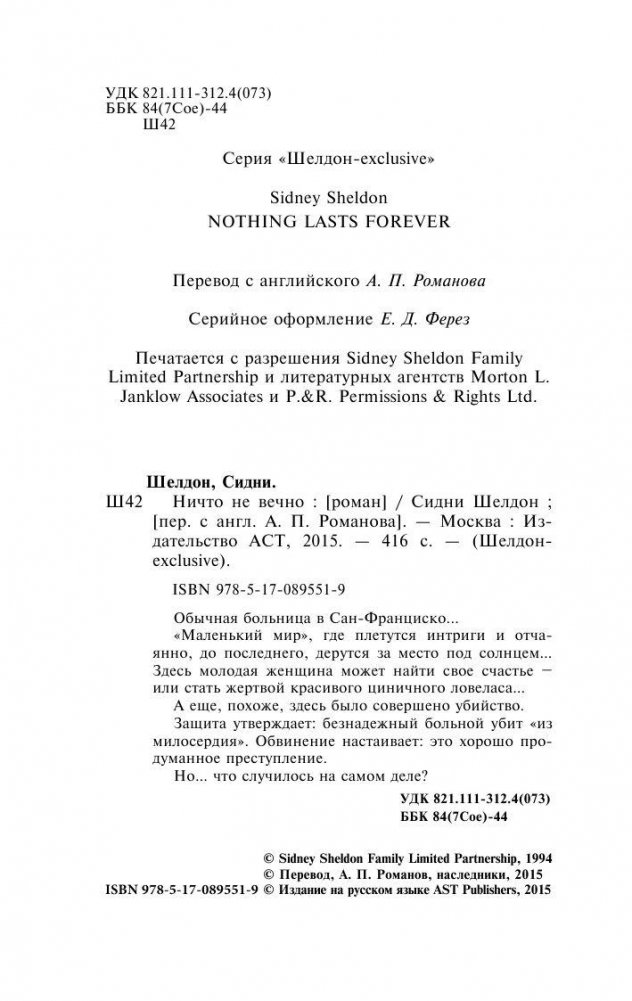 УДК 821.111-312.4(073)
ББК 84(7Сое)-44
Ш42

Серия «Шелдон-exclusive»

Sidney Sheldon
NOTHING LASTS FOREVER

Перевод с английского А. П. Романова

Серийное оформление Е. Д. Ферез

Печатается с разрешения Sidney Sheldon Family Limited Partnership и литературных агентств Morton L. Janklow Associates и P.&R. Permissions & Rights Ltd.

Шелдон, Сидни.
Ш42 Ничто не вечно : [роман] / Сидни Шелдон ; [пер. с англ. А. П. Романова]. — Москва : Издательство АСТ, 2015. — 416 с. — (Шелдон-exclusive).

ISBN 978-5-17-089551-9

Обычная больница в Сан-Франциско...
«Маленький мир», где плетутся интриги и отчаянно, до последнего, дерутся за место под солнцем... Здесь молодая женщина может найти свое счастье — или стать жертвой красивого циничного ловеласа...
А еще, похоже, здесь было совершено убийство.
Защита утверждает: безнадежный больной убит «из милосердия». Обвинение настаивает: это хорошо продуманное преступление.
Но... что случилось на самом деле?

УДК 821.111-312.4(073)
ББК 84(7Сое)-44

© Sidney Sheldon Family Limited Partnership, 1994
© Перевод, А. П. Романов, наследники, 2015
ISBN 978-5-17-089551-9 © Издание на русском языке AST Publishers, 2015